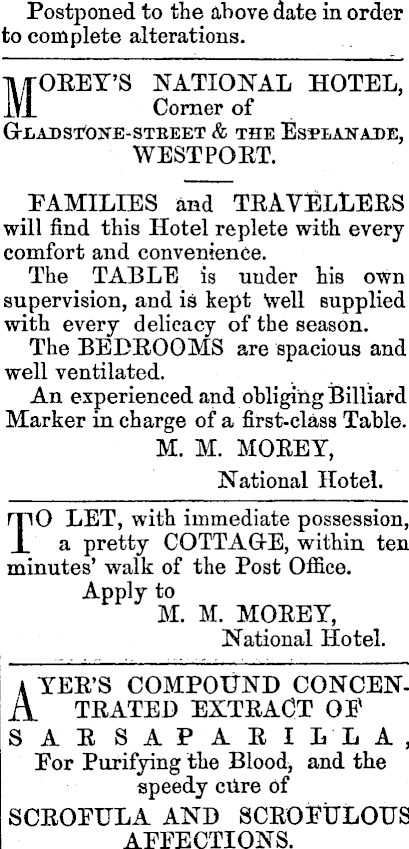 Postponed to the above date in order to complete alterations.

MOREY'S NATIONAL HOTEL, Corner of GLADSTONE-STREET & THE ESPLANADE, WESTPORT.

FAMILIES and TRAVELLERS will find this Hotel replete with every comfort and convenience.

The TABLE is under his own supervision, and is kept well supplied with every delicacy of the season.

The BEDROOMS are spacious and well ventilated.

An experienced and obliging Billiard Marker in charge of a first-class Table.

M. M. MOREY,
National Hotel.

TO LET, with immediate possession, a pretty COTTAGE, within ten minutes' walk of the Post Office.

Apply to
M. M. MOREY,
National Hotel.

AYER'S COMPOUND CONCENTRATED EXTRACT OF SARSAPARILLA, For Purifying the Blood, and the speedy cure of

SCROFULA AND SCROFULOUS AFFECTIONS.